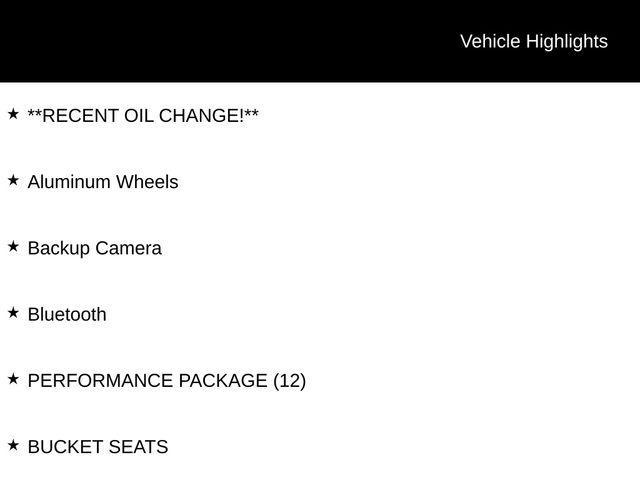 Vehicle Highlights

★ **RECENT OIL CHANGE!**

★ Aluminum Wheels

★ Backup Camera

★ Bluetooth

★ PERFORMANCE PACKAGE (12)

★ BUCKET SEATS